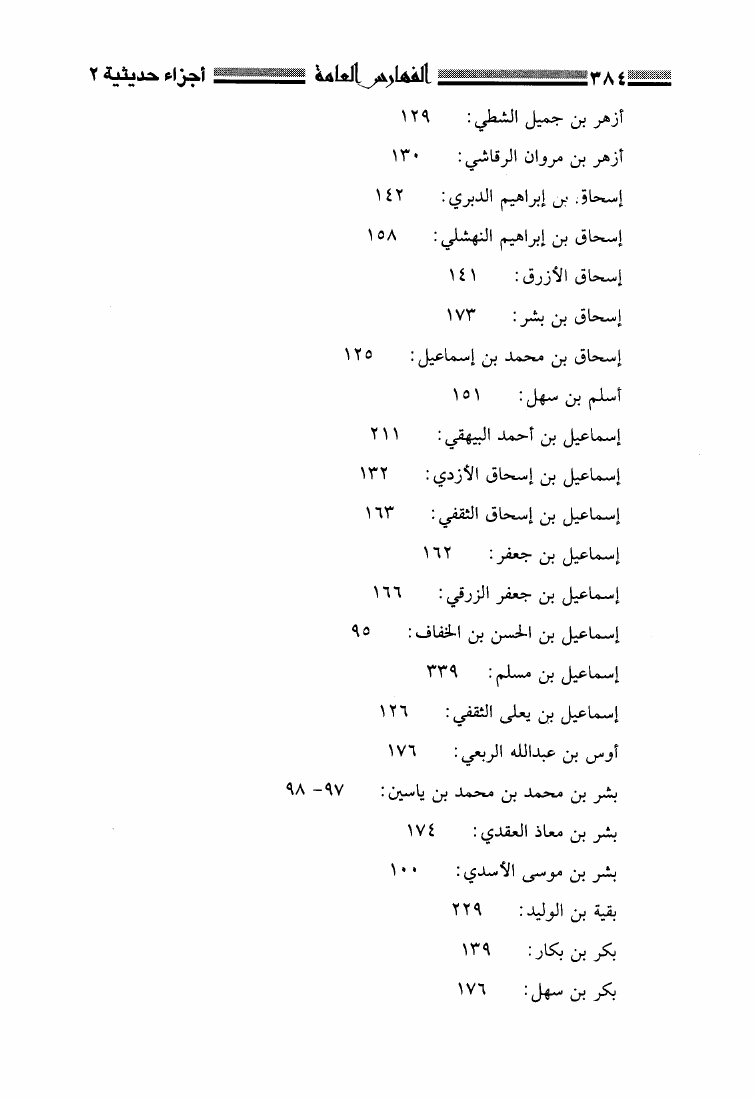 ٣٨٤ الفهارس العامة أجزاء حديثية ٢

أزهر بن جميل الشطي: ١٢٩

أزهر بن مروان الرقاشي: ١٣٠

إسحاق. بن إبراهيم الدبري: ١٤٢

إسحاق بن إبراهيم النهشلي: ١٥٨

إسحاق الأزرق: ١٤١

إسحاق بن بشر: ١٧٣

إسحاق بن محمد بن إسماعيل: ١٢٥

أسلم بن سهل: ١٥١

إسماعيل بن أحمد البيهقي: ٢١١

إسماعيل بن إسحاق الأزدي: ١٣٢

إسماعيل بن إسحاق الثقفي: ١٦٣

إسماعيل بن جعفر: ١٦٢

إسماعيل بن جعفر الزرقي: ١٦٦

إسماعيل بن الحسن بن الخفاف: ٩٥

إسماعيل بن مسلم: ٣٣٩

إسماعيل بن يعلى الثقفي: ١٢٦

أوس بن عبدالله الربعي: ١٧٦

بشر بن محمد بن محمد بن ياسين: ٩٧- ٩٨

بشر بن معاذ العقدي: ١٧٤

بشر بن موسى الأسدي: ١٠٠

بقية بن الوليد: ٢٢٩

بكر بن بكار: ١٣٩

بكر بن سهل: ١٧٦